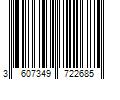 3 607349 722685